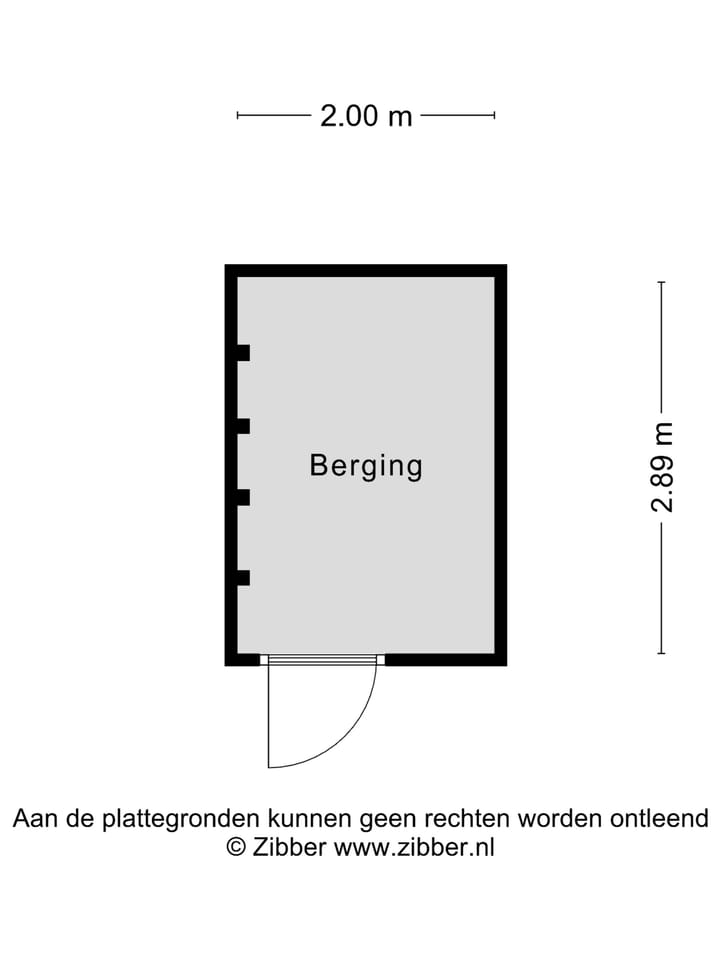 2.00 m

Berging

2.89 m

Aan de plattegronden kunnen geen rechten worden ontleend
© Zibber www.zibber.nl